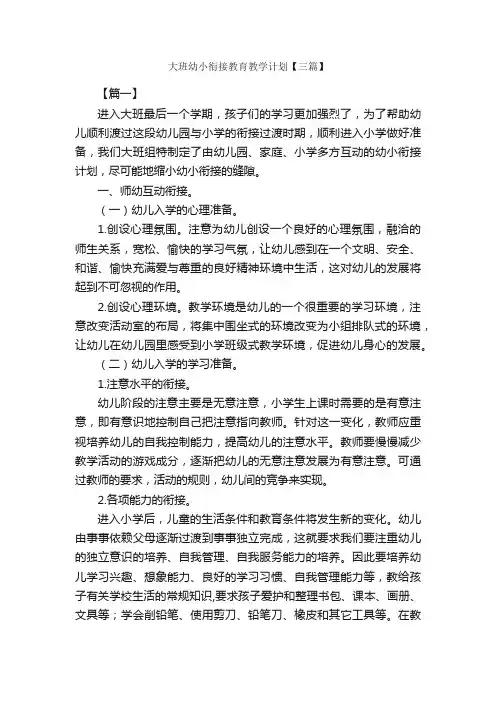 大班幼小衔接教育教学计划【三篇】

【篇一】

进入大班最后一个学期，孩子们的学习更加强烈了，为了帮助幼儿顺利渡过这段幼儿园与小学的衔接过渡时期，顺利进入小学做好准备，我们大班组特制定了由幼儿园、家庭、小学多方互动的幼小衔接计划，尽可能地缩小幼小衔接的缝隙。

一、师幼互动衔接。

（一）幼儿入学的心理准备。

1.创设心理氛围。注意为幼儿创设一个良好的心理氛围，融洽的师生关系，宽松、愉快的学习气氛，让幼儿感到在一个文明、安全、和谐、愉快充满爱与尊重的良好精神环境中生活，这对幼儿的发展将起到不可忽视的作用。

2.创设心理环境。教学环境是幼儿的一个很重要的学习环境，注意改变活动室的布局，将集中围坐式的环境改变为小组排队式的环境，让幼儿在幼儿园里感受到小学班级式教学环境，促进幼儿身心的发展。

（二）幼儿入学的学习准备。

1.注意水平的衔接。

幼儿阶段的注意主要是无意注意，小学生上课时需要的是有意注意，即有意识地控制自己把注意指向教师。针对这一变化，教师应重视培养幼儿的自我控制能力，提高幼儿的注意水平。教师要慢慢减少教学活动的游戏成分，逐渐把幼儿的无意注意发展为有意注意。可通过教师的要求，活动的规则，幼儿间的竞争来实现。

2.各项能力的衔接。

进入小学后，儿童的生活条件和教育条件将发生新的变化。幼儿由事事依赖父母逐渐过渡到事事独立完成，这就要求我们要注重幼儿的独立意识的培养、自我管理、自我服务能力的培养。因此要培养幼儿学习兴趣、想象能力、良好的学习习惯、自我管理能力等，教给孩子有关学校生活的常规知识,要求孩子爱护和整理书包、课本、画册、文具等；学会削铅笔、使用剪刀、铅笔刀、橡皮和其它工具等。在教